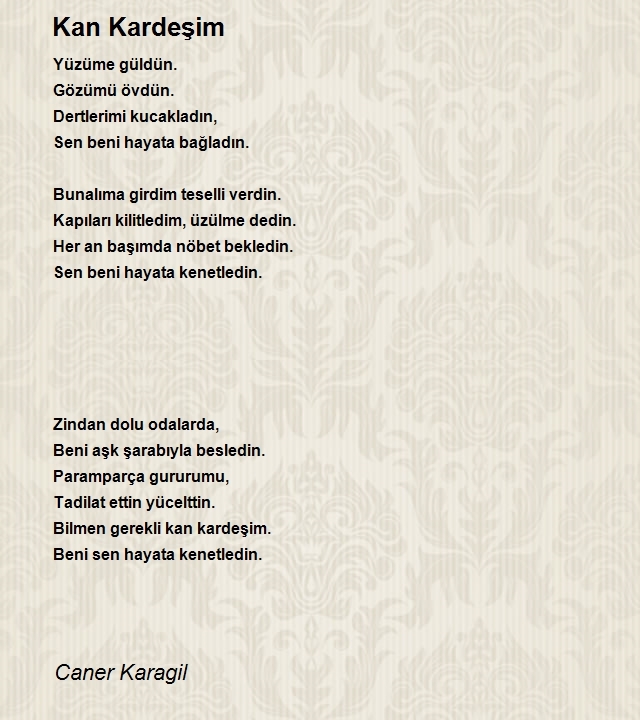 Kan Kardeşim

Yüzüme güldün.
Gözümü övdün.
Dertlerimi kucakladın,
Sen beni hayata bağladın.

Bunalıma girdim teselli verdin.
Kapıları kilitledim, üzülme dedin.
Her an başımda nöbet bekledin.
Sen beni hayata kenetledin.

Zindan dolu odalarda,
Beni aşk şarabıyla besledin.
Paramparça gururumu,
Tadilat ettin yücelttin.
Bilmen gerekli kan kardeşim.
Beni sen hayata kenetledin.

Caner Karagil